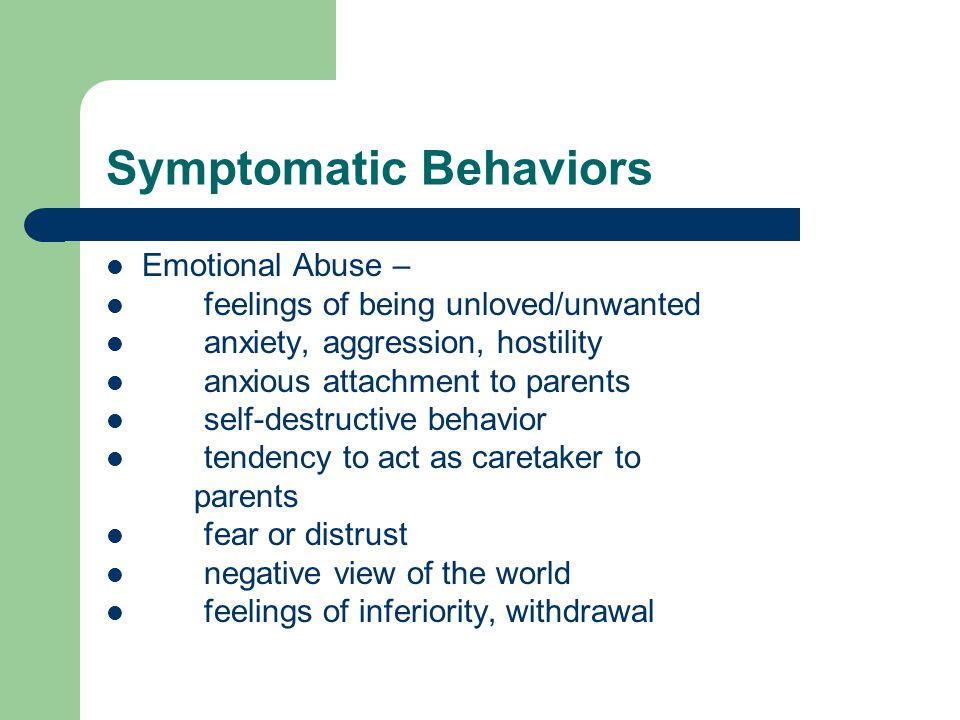 Symptomatic Behaviors

- Emotional Abuse –
- feelings of being unloved/unwanted
- anxiety, aggression, hostility
- anxious attachment to parents
- self-destructive behavior
- tendency to act as caretaker to parents
- fear or distrust
- negative view of the world
- feelings of inferiority, withdrawal